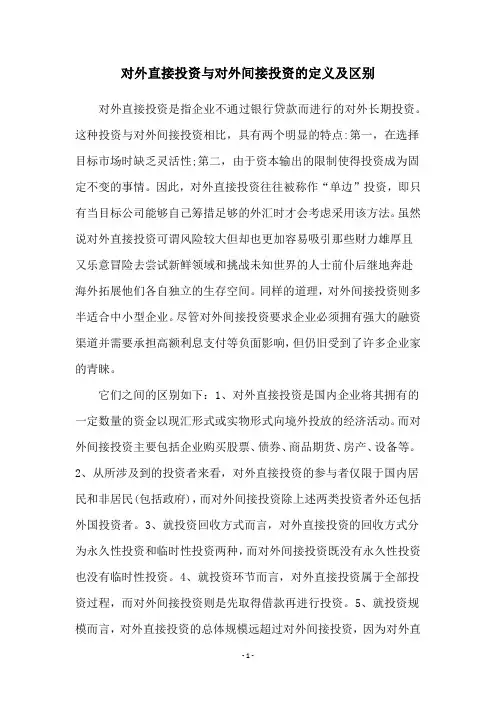 对外直接投资与对外间接投资的定义及区别

对外直接投资是指企业不通过银行贷款而进行的对外长期投资。这种投资与对外间接投资相比，具有两个明显的特点:第一，在选择目标市场时缺乏灵活性;第二，由于资本输出的限制使得投资成为固定不变的事情。因此，对外直接投资往往被称作“单边”投资，即只有当目标公司能够自己筹措足够的外汇时才会考虑采用该方法。虽然说对外直接投资可谓风险较大但却也更加容易吸引那些财力雄厚且又乐意冒险去尝试新鲜领域和挑战未知世界的人士前仆后继地奔赴海外拓展他们各自独立的生存空间。同样的道理，对外间接投资则多半适合中小型企业。尽管对外间接投资要求企业必须拥有强大的融资渠道并需要承担高额利息支付等负面影响，但仍旧受到了许多企业家的青睐。

它们之间的区别如下：1、对外直接投资是国内企业将其拥有的一定数量的资金以现汇形式或实物形式向境外投放的经济活动。而对外间接投资主要包括企业购买股票、债券、商品期货、房产、设备等。2、从所涉及到的投资者来看，对外直接投资的参与者仅限于国内居民和非居民(包括政府)，而对外间接投资除上述两类投资者外还包括外国投资者。3、就投资回收方式而言，对外直接投资的回收方式分为永久性投资和临时性投资两种，而对外间接投资既没有永久性投资也没有临时性投资。4、就投资环节而言，对外直接投资属于全部投资过程，而对外间接投资则是先取得借款再进行投资。5、就投资规模而言，对外直接投资的总体规模远超过对外间接投资，因为对外直

- 1 -